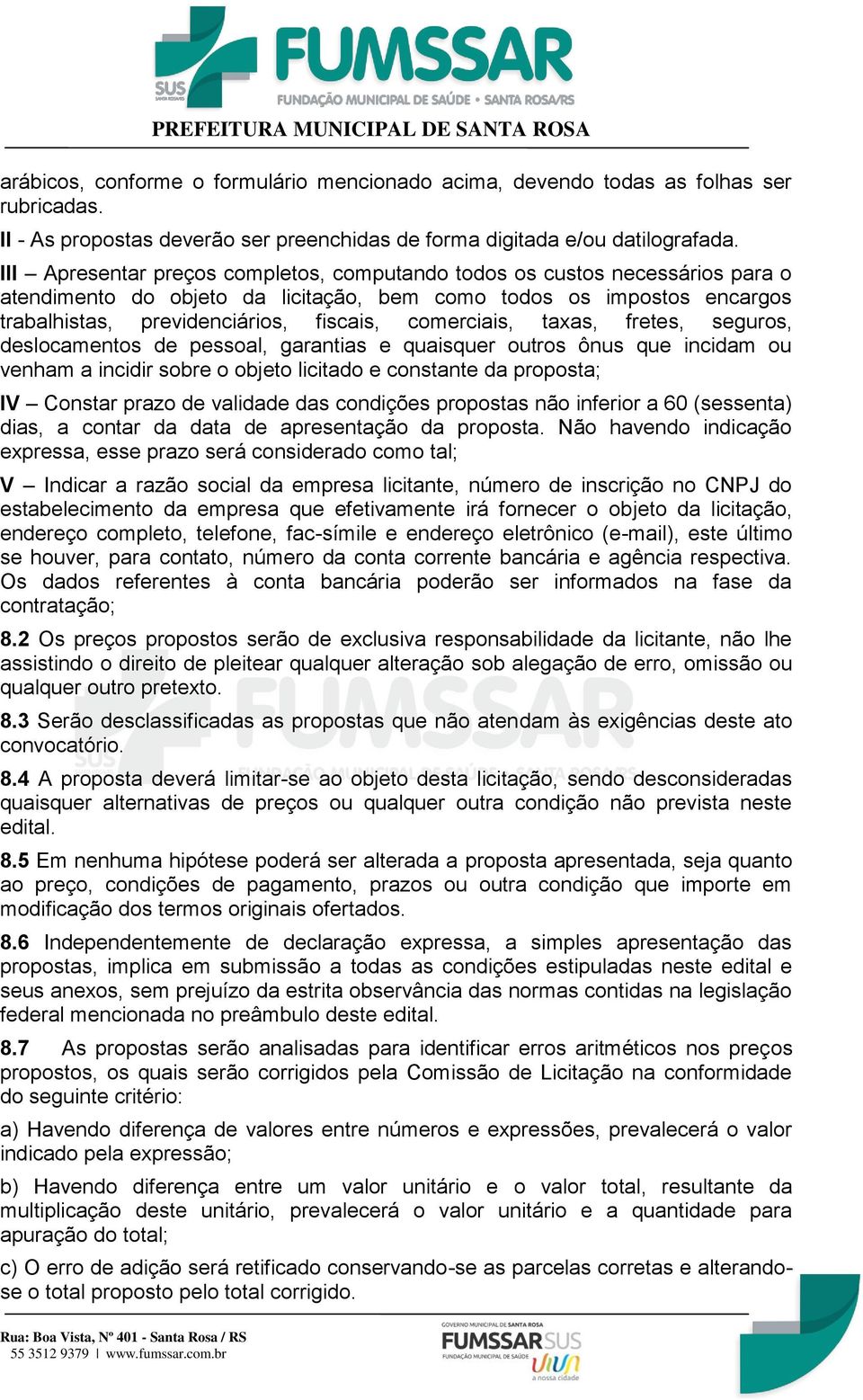 SUS SANTA ROSA/RS
FUMSSAR
FUNDAÇÃO MUNICIPAL DE SAÚDE • SANTA ROSA/RS
PREFEITURA MUNICIPAL DE SANTA ROSA

arábicos, conforme o formulário mencionado acima, devendo todas as folhas ser rubricadas.
II - As propostas deverão ser preenchidas de forma digitada e/ou datilografada.
III – Apresentar preços completos, computando todos os custos necessários para o atendimento do objeto da licitação, bem como todos os impostos encargos trabalhistas, previdenciários, fiscais, comerciais, taxas, fretes, seguros, deslocamentos de pessoal, garantias e quaisquer outros ônus que incidam ou venham a incidir sobre o objeto licitado e constante da proposta;
IV – Constar prazo de validade das condições propostas não inferior a 60 (sessenta) dias, a contar da data de apresentação da proposta. Não havendo indicação expressa, esse prazo será considerado como tal;
V – Indicar a razão social da empresa licitante, número de inscrição no CNPJ do estabelecimento da empresa que efetivamente irá fornecer o objeto da licitação, endereço completo, telefone, fac-símile e endereço eletrônico (e-mail), este último se houver, para contato, número da conta corrente bancária e agência respectiva. Os dados referentes à conta bancária poderão ser informados na fase da contratação;
8.2 Os preços propostos serão de exclusiva responsabilidade da licitante, não lhe assistindo o direito de pleitear qualquer alteração sob alegação de erro, omissão ou qualquer outro pretexto.
8.3 Serão desclassificadas as propostas que não atendam às exigências deste ato convocatório.
8.4 A proposta deverá limitar-se ao objeto desta licitação, sendo desconsideradas quaisquer alternativas de preços ou qualquer outra condição não prevista neste edital.
8.5 Em nenhuma hipótese poderá ser alterada a proposta apresentada, seja quanto ao preço, condições de pagamento, prazos ou outra condição que importe em modificação dos termos originais ofertados.
8.6 Independentemente de declaração expressa, a simples apresentação das propostas, implica em submissão a todas as condições estipuladas neste edital e seus anexos, sem prejuízo da estrita observância das normas contidas na legislação federal mencionada no preâmbulo deste edital.
8.7 As propostas serão analisadas para identificar erros aritméticos nos preços propostos, os quais serão corrigidos pela Comissão de Licitação na conformidade do seguinte critério:
a) Havendo diferença de valores entre números e expressões, prevalecerá o valor indicado pela expressão;
b) Havendo diferença entre um valor unitário e o valor total, resultante da multiplicação deste unitário, prevalecerá o valor unitário e a quantidade para apuração do total;
c) O erro de adição será retificado conservando-se as parcelas corretas e alterando-se o total proposto pelo total corrigido.

Rua: Boa Vista, Nº 401 - Santa Rosa / RS
55 3512 9379 | www.fumssar.com.br
GOVERNO MUNICIPAL DE SANTA ROSA
FUMSSAR SUS
FUNDAÇÃO MUNICIPAL DE SAÚDE
a nossa cidade